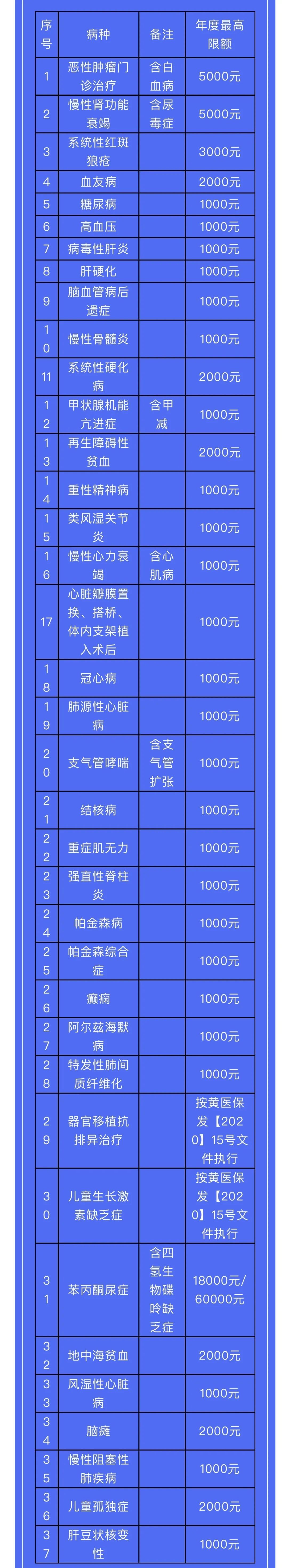 | 序号 | 病种 | 备注 | 年度最高限额 |
|---|---|---|---|
| 1 | 恶性肿瘤门诊治疗 | 含白血病 | 5000元 |
| 2 | 慢性肾功能衰竭 | 含尿毒症 | 5000元 |
| 3 | 系统性红斑狼疮 | | 3000元 |
| 4 | 血友病 | | 2000元 |
| 5 | 糖尿病 | | 1000元 |
| 6 | 高血压 | | 1000元 |
| 7 | 病毒性肝炎 | | 1000元 |
| 8 | 肝硬化 | | 1000元 |
| 9 | 脑血管病后遗症 | | 1000元 |
| 10 | 慢性骨髓炎 | | 1000元 |
| 11 | 系统性硬化病 | | 2000元 |
| 12 | 甲状腺机能亢进症 | 含甲减 | 1000元 |
| 13 | 再生障碍性贫血 | | 2000元 |
| 14 | 重性精神病 | | 1000元 |
| 15 | 类风湿关节炎 | | 1000元 |
| 16 | 慢性心力衰竭 | 含心肌病 | 1000元 |
| 17 | 心脏瓣膜置换、搭桥、体内支架植入术后 | | 1000元 |
| 18 | 冠心病 | | 1000元 |
| 19 | 肺源性心脏病 | | 1000元 |
| 20 | 支气管哮喘 | 含支气管扩张 | 1000元 |
| 21 | 结核病 | | 1000元 |
| 22 | 重症肌无力 | | 1000元 |
| 23 | 强直性脊柱炎 | | 1000元 |
| 24 | 帕金森病 | | 1000元 |
| 25 | 帕金森综合症 | | 1000元 |
| 26 | 癫痫 | | 1000元 |
| 27 | 阿尔兹海默病 | | 1000元 |
| 28 | 特发性肺间质纤维化 | | 1000元 |
| 29 | 器官移植抗排异治疗 | | 按黄医保发【2020】15号文件执行 |
| 30 | 儿童生长激素缺乏症 | | 按黄医保发【2020】15号文件执行 |
| 31 | 苯丙酮尿症 | 含四氢生物碟呤缺乏症 | 18000元/60000元 |
| 32 | 地中海贫血 | | 2000元 |
| 33 | 风湿性心脏病 | | 1000元 |
| 34 | 脑瘫 | | 2000元 |
| 35 | 慢性阻塞性肺疾病 | | 1000元 |
| 36 | 儿童孤独症 | | 2000元 |
| 37 | 肝豆状核变性 | | 1000元 |